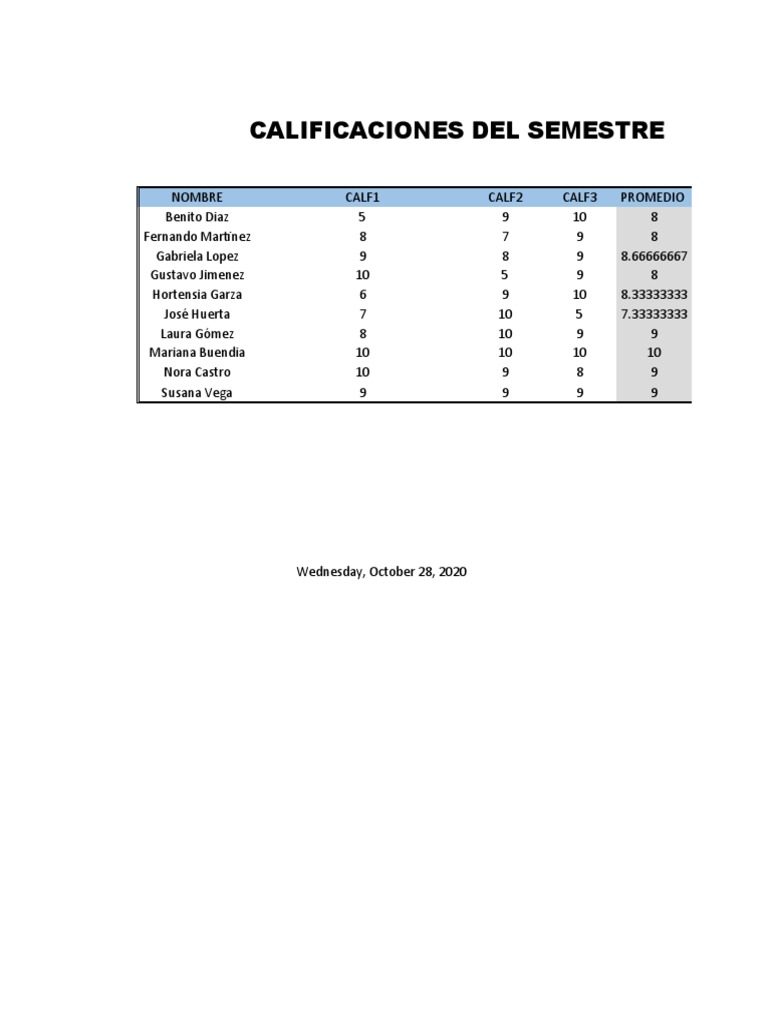 CALIFICACIONES DEL SEMESTRE

| NOMBRE | CALF1 | CALF2 | CALF3 | PROMEDIO |
|---|---|---|---|---|
| Benito Diaz | 5 | 9 | 10 | 8 |
| Fernando Martínez | 8 | 7 | 9 | 8 |
| Gabriela Lopez | 9 | 8 | 9 | 8.66666667 |
| Gustavo Jimenez | 10 | 5 | 9 | 8 |
| Hortensia Garza | 6 | 9 | 10 | 8.33333333 |
| José Huerta | 7 | 10 | 5 | 7.33333333 |
| Laura Gómez | 8 | 10 | 9 | 9 |
| Mariana Buendia | 10 | 10 | 10 | 10 |
| Nora Castro | 10 | 9 | 8 | 9 |
| Susana Vega | 9 | 9 | 9 | 9 |

Wednesday, October 28, 2020